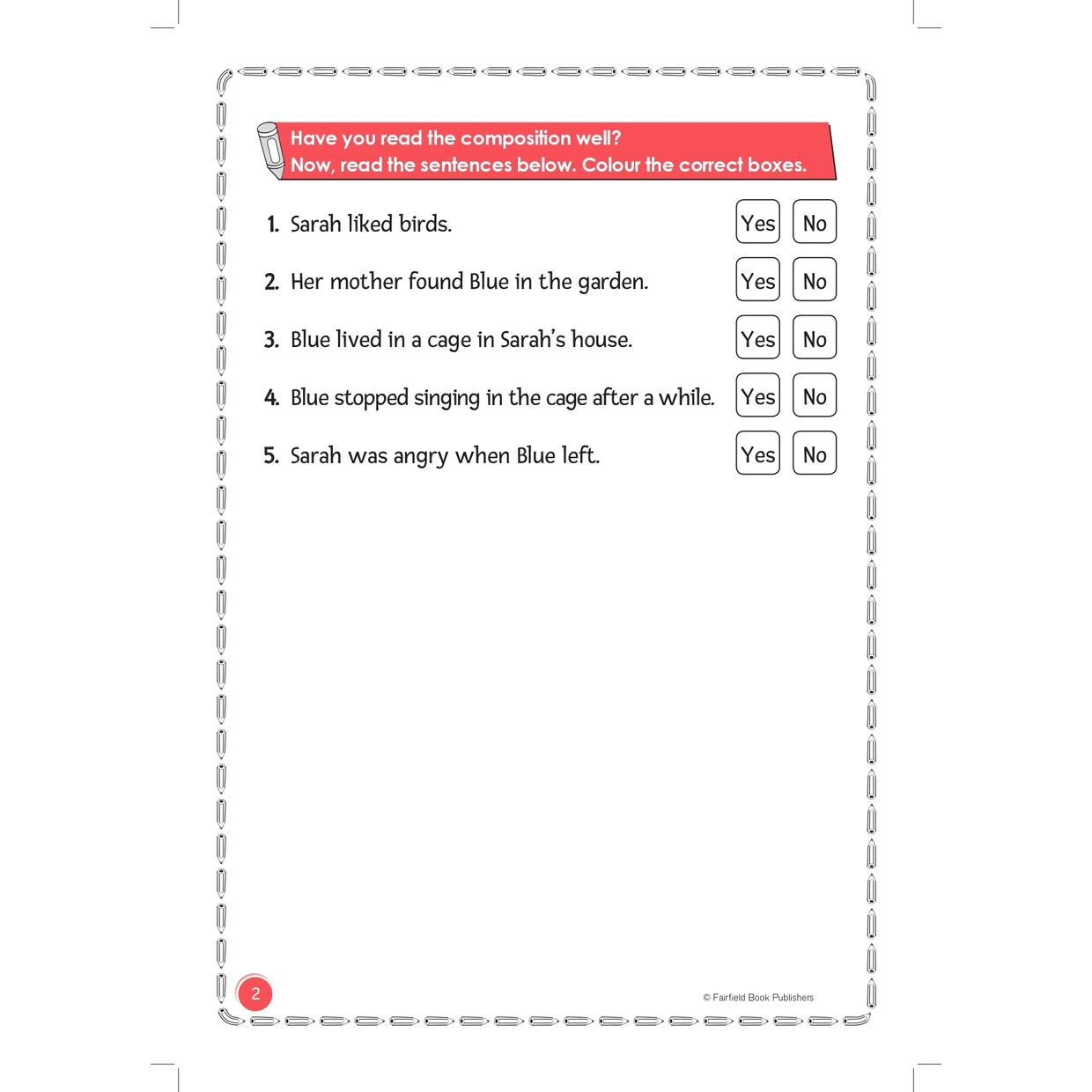 Have you read the composition well?
Now, read the sentences below. Colour the correct boxes.

1. Sarah liked birds. Yes No

2. Her mother found Blue in the garden. Yes No

3. Blue lived in a cage in Sarah's house. Yes No

4. Blue stopped singing in the cage after a while. Yes No

5. Sarah was angry when Blue left. Yes No

2

© Fairfield Book Publishers